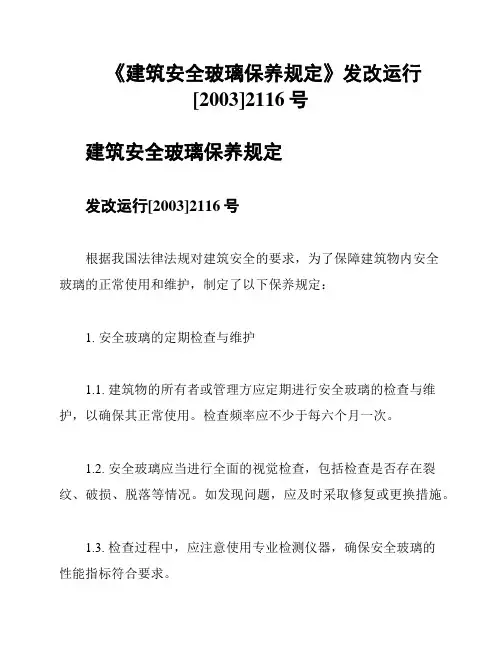 《建筑安全玻璃保养规定》发改运行[2003]2116 号

建筑安全玻璃保养规定

发改运行[2003]2116 号

根据我国法律法规对建筑安全的要求，为了保障建筑物内安全玻璃的正常使用和维护，制定了以下保养规定：

1. 安全玻璃的定期检查与维护

1.1. 建筑物的所有者或管理方应定期进行安全玻璃的检查与维护，以确保其正常使用。检查频率应不少于每六个月一次。

1.2. 安全玻璃应当进行全面的视觉检查，包括检查是否存在裂纹、破损、脱落等情况。如发现问题，应及时采取修复或更换措施。

1.3. 检查过程中，应注意使用专业检测仪器，确保安全玻璃的性能指标符合要求。